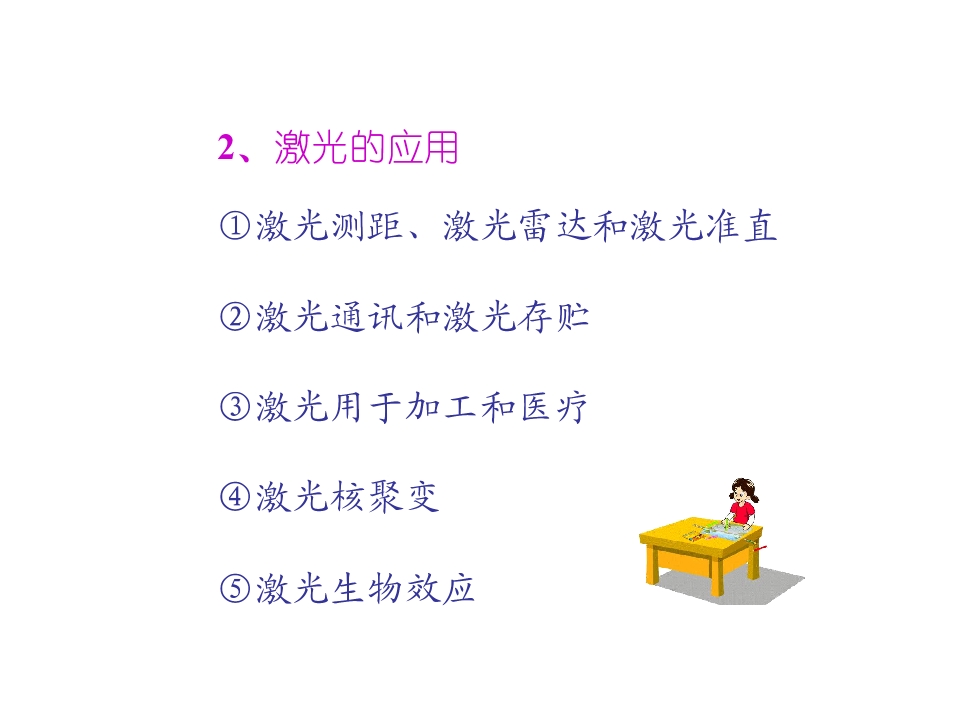 2、激光的应用

①激光测距、激光雷达和激光准直

②激光通讯和激光存贮

③激光用于加工和医疗

④激光核聚变

⑤激光生物效应